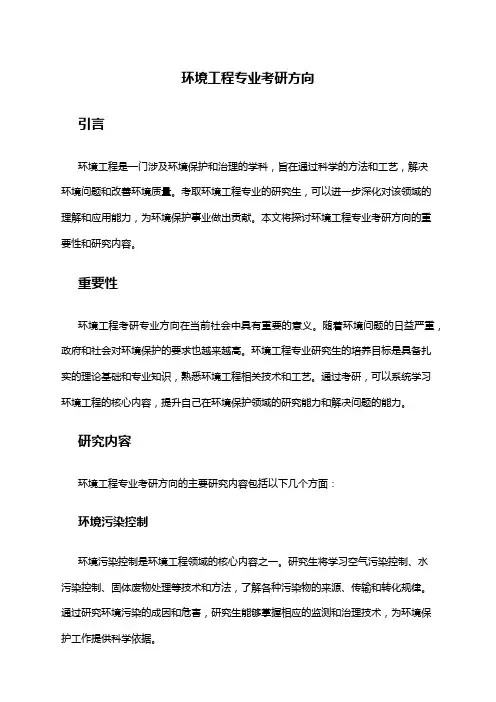 环境工程专业考研方向

引言

环境工程是一门涉及环境保护和治理的学科，旨在通过科学的方法和工艺，解决环境问题和改善环境质量。考取环境工程专业的研究生，可以进一步深化对该领域的理解和应用能力，为环境保护事业做出贡献。本文将探讨环境工程专业考研方向的重要性和研究内容。

重要性

环境工程考研专业方向在当前社会中具有重要的意义。随着环境问题的日益严重，政府和社会对环境保护的要求也越来越高。环境工程专业研究生的培养目标是具备扎实的理论基础和专业知识，熟悉环境工程相关技术和工艺。通过考研，可以系统学习环境工程的核心内容，提升自己在环境保护领域的研究能力和解决问题的能力。

研究内容

环境工程专业考研方向的主要研究内容包括以下几个方面：

环境污染控制

环境污染控制是环境工程领域的核心内容之一。研究生将学习空气污染控制、水污染控制、固体废物处理等技术和方法，了解各种污染物的来源、传输和转化规律。通过研究环境污染的成因和危害，研究生能够掌握相应的监测和治理技术，为环境保护工作提供科学依据。